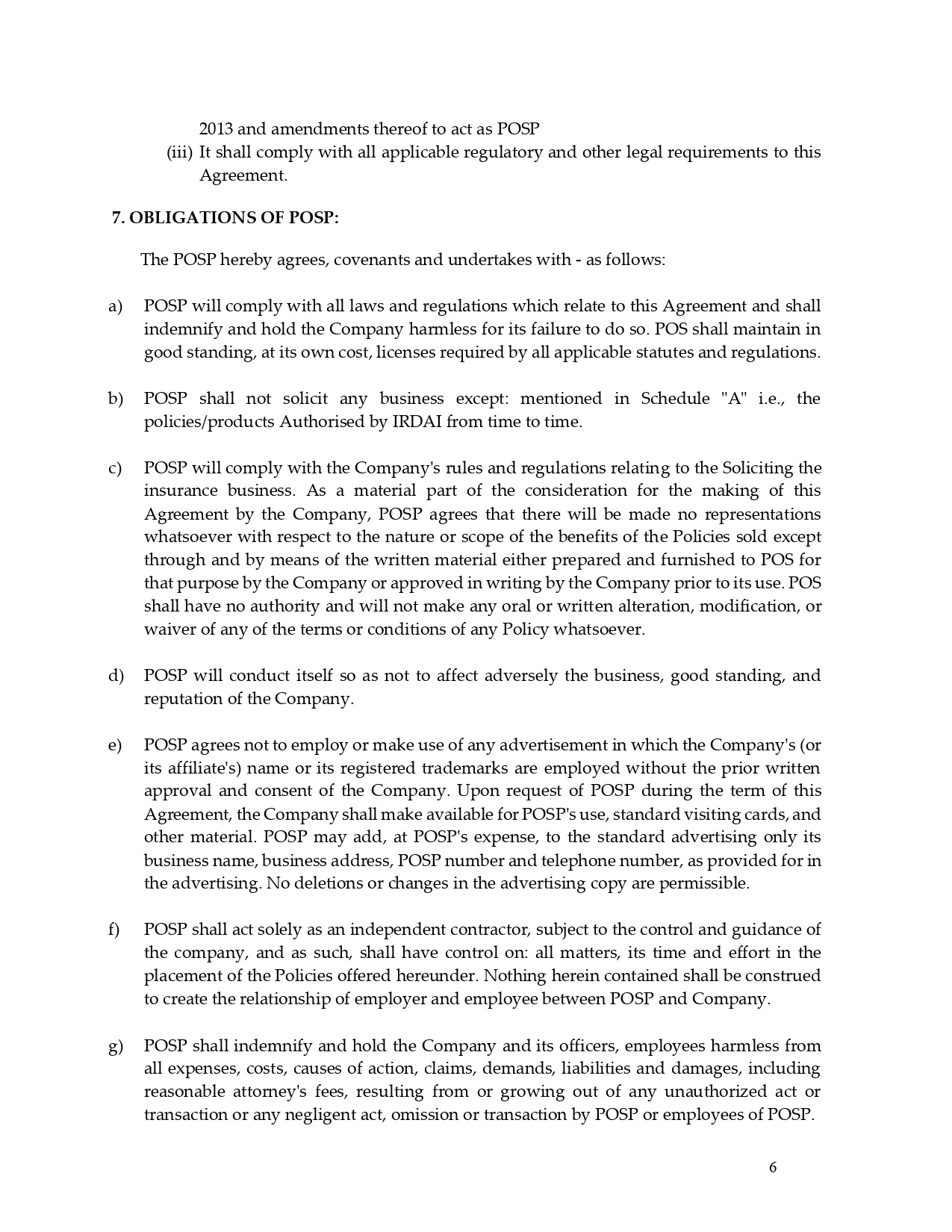 2013 and amendments thereof to act as POSP
(iii) It shall comply with all applicable regulatory and other legal requirements to this Agreement.

7. OBLIGATIONS OF POSP:

The POSP hereby agrees, covenants and undertakes with - as follows:

a) POSP will comply with all laws and regulations which relate to this Agreement and shall indemnify and hold the Company harmless for its failure to do so. POS shall maintain in good standing, at its own cost, licenses required by all applicable statutes and regulations.

b) POSP shall not solicit any business except: mentioned in Schedule "A" i.e., the policies/products Authorised by IRDAI from time to time.

c) POSP will comply with the Company's rules and regulations relating to the Soliciting the insurance business. As a material part of the consideration for the making of this Agreement by the Company, POSP agrees that there will be made no representations whatsoever with respect to the nature or scope of the benefits of the Policies sold except through and by means of the written material either prepared and furnished to POS for that purpose by the Company or approved in writing by the Company prior to its use. POS shall have no authority and will not make any oral or written alteration, modification, or waiver of any of the terms or conditions of any Policy whatsoever.

d) POSP will conduct itself so as not to affect adversely the business, good standing, and reputation of the Company.

e) POSP agrees not to employ or make use of any advertisement in which the Company's (or its affiliate's) name or its registered trademarks are employed without the prior written approval and consent of the Company. Upon request of POSP during the term of this Agreement, the Company shall make available for POSP's use, standard visiting cards, and other material. POSP may add, at POSP's expense, to the standard advertising only its business name, business address, POSP number and telephone number, as provided for in the advertising. No deletions or changes in the advertising copy are permissible.

f) POSP shall act solely as an independent contractor, subject to the control and guidance of the company, and as such, shall have control on: all matters, its time and effort in the placement of the Policies offered hereunder. Nothing herein contained shall be construed to create the relationship of employer and employee between POSP and Company.

g) POSP shall indemnify and hold the Company and its officers, employees harmless from all expenses, costs, causes of action, claims, demands, liabilities and damages, including reasonable attorney's fees, resulting from or growing out of any unauthorized act or transaction or any negligent act, omission or transaction by POSP or employees of POSP.

6